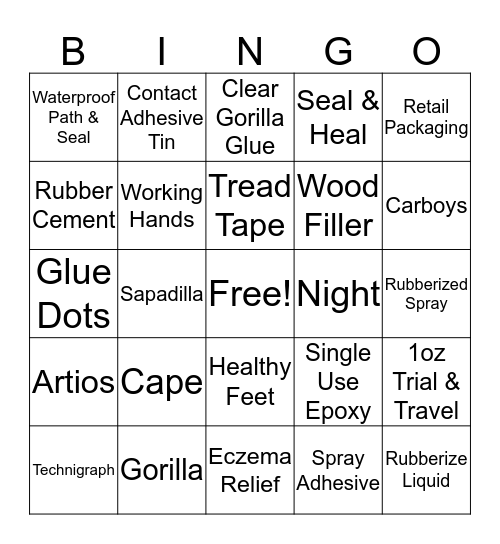 | B | I | N | G | O |
|---|---|---|---|---|
| Waterproof Path & Seal | Contact Adhesive Tin | Clear Gorilla Glue | Seal & Heal | Retail Packaging |
| Rubber Cement | Working Hands | Tread Tape | Wood Filler | Carboys |
| Glue Dots | Sapadilla | Free! | Night | Rubberized Spray |
| Artios | Cape | Healthy Feet | Single Use Epoxy | 1oz Trial & Travel |
| Technigraph | Gorilla | Eczema Relief | Spray Adhesive | Rubberize Liquid |